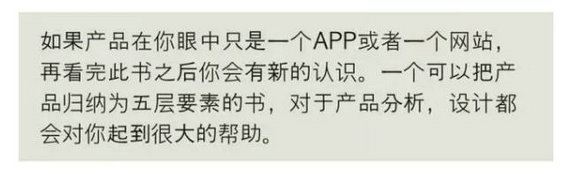 如果产品在你眼中只是一个APP或者一个网站，再看完此书之后你会有新的认识。一个可以把产品归纳为五层要素的书，对于产品分析，设计都会对你起到很大的帮助。